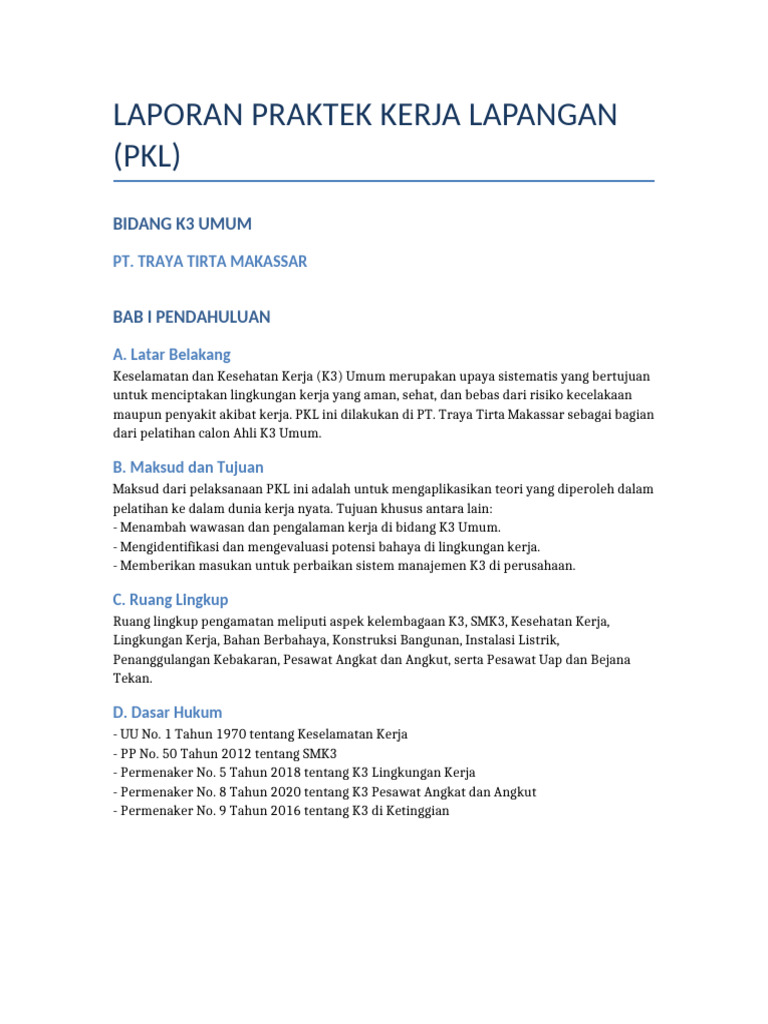 LAPORAN PRAKTEK KERJA LAPANGAN (PKL)

BIDANG K3 UMUM

PT. TRAYA TIRTA MAKASSAR

BAB I PENDAHULUAN

A. Latar Belakang

Keselamatan dan Kesehatan Kerja (K3) Umum merupakan upaya sistematis yang bertujuan untuk menciptakan lingkungan kerja yang aman, sehat, dan bebas dari risiko kecelakaan maupun penyakit akibat kerja. PKL ini dilakukan di PT. Traya Tirta Makassar sebagai bagian dari pelatihan calon Ahli K3 Umum.

B. Maksud dan Tujuan

Maksud dari pelaksanaan PKL ini adalah untuk mengaplikasikan teori yang diperoleh dalam pelatihan ke dalam dunia kerja nyata. Tujuan khusus antara lain:
- Menambah wawasan dan pengalaman kerja di bidang K3 Umum.
- Mengidentifikasi dan mengevaluasi potensi bahaya di lingkungan kerja.
- Memberikan masukan untuk perbaikan sistem manajemen K3 di perusahaan.

C. Ruang Lingkup

Ruang lingkup pengamatan meliputi aspek kelembagaan K3, SMK3, Kesehatan Kerja, Lingkungan Kerja, Bahan Berbahaya, Konstruksi Bangunan, Instalasi Listrik, Penanggulangan Kebakaran, Pesawat Angkat dan Angkut, serta Pesawat Uap dan Bejana Tekan.

D. Dasar Hukum

- UU No. 1 Tahun 1970 tentang Keselamatan Kerja
- PP No. 50 Tahun 2012 tentang SMK3
- Permenaker No. 5 Tahun 2018 tentang K3 Lingkungan Kerja
- Permenaker No. 8 Tahun 2020 tentang K3 Pesawat Angkat dan Angkut
- Permenaker No. 9 Tahun 2016 tentang K3 di Ketinggian